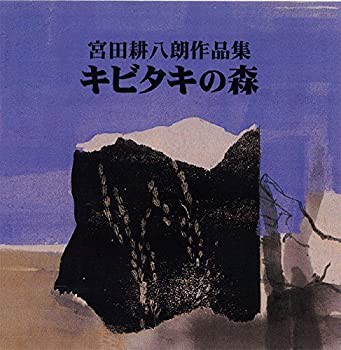 宮田耕八朗作品集
キビタキの森